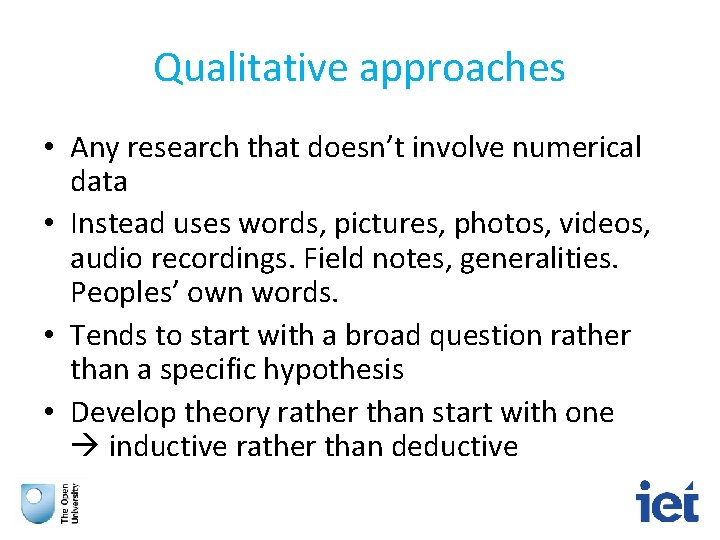 Qualitative approaches

• Any research that doesn't involve numerical data
• Instead uses words, pictures, photos, videos, audio recordings. Field notes, generalities. Peoples' own words.
• Tends to start with a broad question rather than a specific hypothesis
• Develop theory rather than start with one → inductive rather than deductive

The Open University

iet